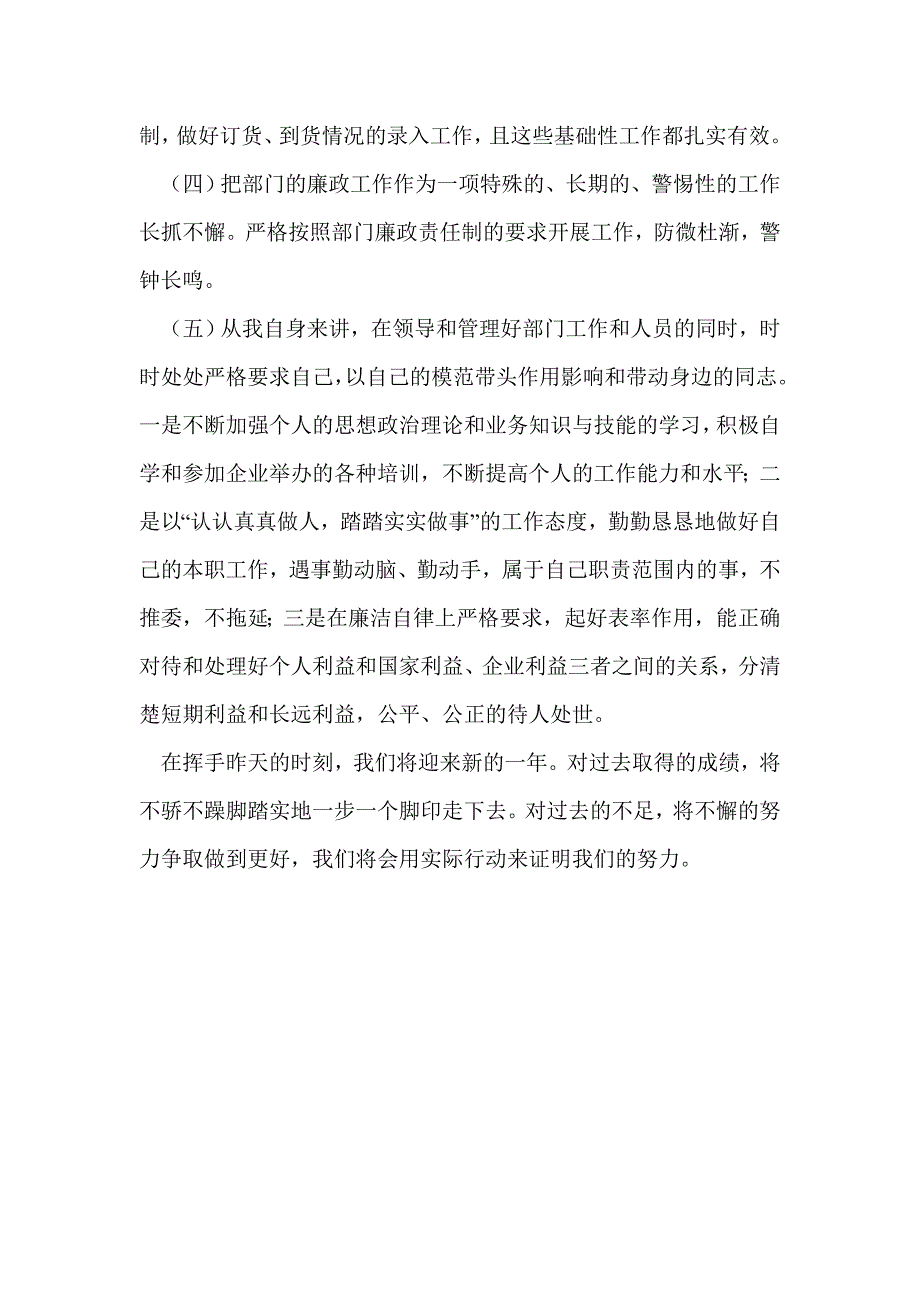 制，做好订货、到货情况的录入工作，且这些基础性工作都扎实有效。

（四）把部门的廉政工作作为一项特殊的、长期的、警惕性的工作长抓不懈。严格按照部门廉政责任制的要求开展工作，防微杜渐，警钟长鸣。

（五）从我自身来讲，在领导和管理好部门工作和人员的同时，时时处处严格要求自己，以自己的模范带头作用影响和带动身边的同志。一是不断加强个人的思想政治理论和业务知识与技能的学习，积极自学和参加企业举办的各种培训，不断提高个人的工作能力和水平；二是以“认认真真做人，踏踏实实做事”的工作态度，勤勤恳恳地做好自己的本职工作，遇事勤动脑、勤动手，属于自己职责范围内的事，不推委，不拖延；三是在廉洁自律上严格要求，起好表率作用，能正确对待和处理好个人利益和国家利益、企业利益三者之间的关系，分清楚短期利益和长远利益，公平、公正的待人处世。

在挥手昨天的时刻，我们将迎来新的一年。对过去取得的成绩，将不骄不躁脚踏实地一步一个脚印走下去。对过去的不足，将不懈的努力争取做到更好，我们将会用实际行动来证明我们的努力。